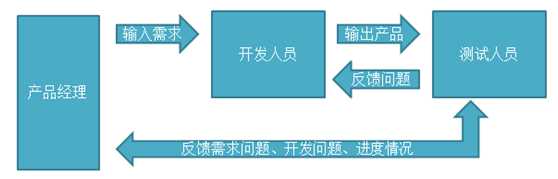 产品经理

输入需求

开发人员

输出产品

反馈问题

测试人员

反馈需求问题、开发问题、进度情况